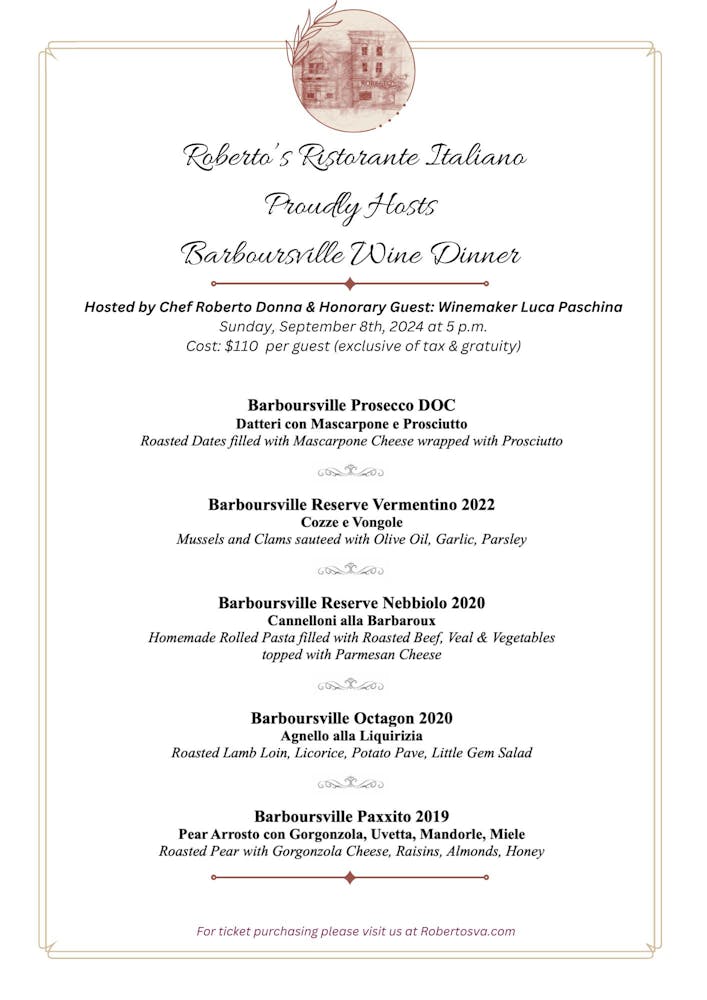 Roberto's Ristorante Italiano
Proudly Hosts
Barboursville Wine Dinner

Hosted by Chef Roberto Donna & Honorary Guest: Winemaker Luca Paschina
Sunday, September 8th, 2024 at 5 p.m.
Cost: $110 per guest (exclusive of tax & gratuity)

Barboursville Prosecco DOC
Datteri con Mascarpone e Prosciutto
Roasted Dates filled with Mascarpone Cheese wrapped with Prosciutto

Barboursville Reserve Vermentino 2022
Cozze e Vongole
Mussels and Clams sauteed with Olive Oil, Garlic, Parsley

Barboursville Reserve Nebbiolo 2020
Cannelloni alla Barbaroux
Homemade Rolled Pasta filled with Roasted Beef, Veal & Vegetables topped with Parmesan Cheese

Barboursville Octagon 2020
Agnello alla Liquirizia
Roasted Lamb Loin, Licorice, Potato Pave, Little Gem Salad

Barboursville Paxxito 2019
Pear Arrosto con Gorgonzola, Uvetta, Mandorle, Miele
Roasted Pear with Gorgonzola Cheese, Raisins, Almonds, Honey

For ticket purchasing please visit us at Robertosva.com